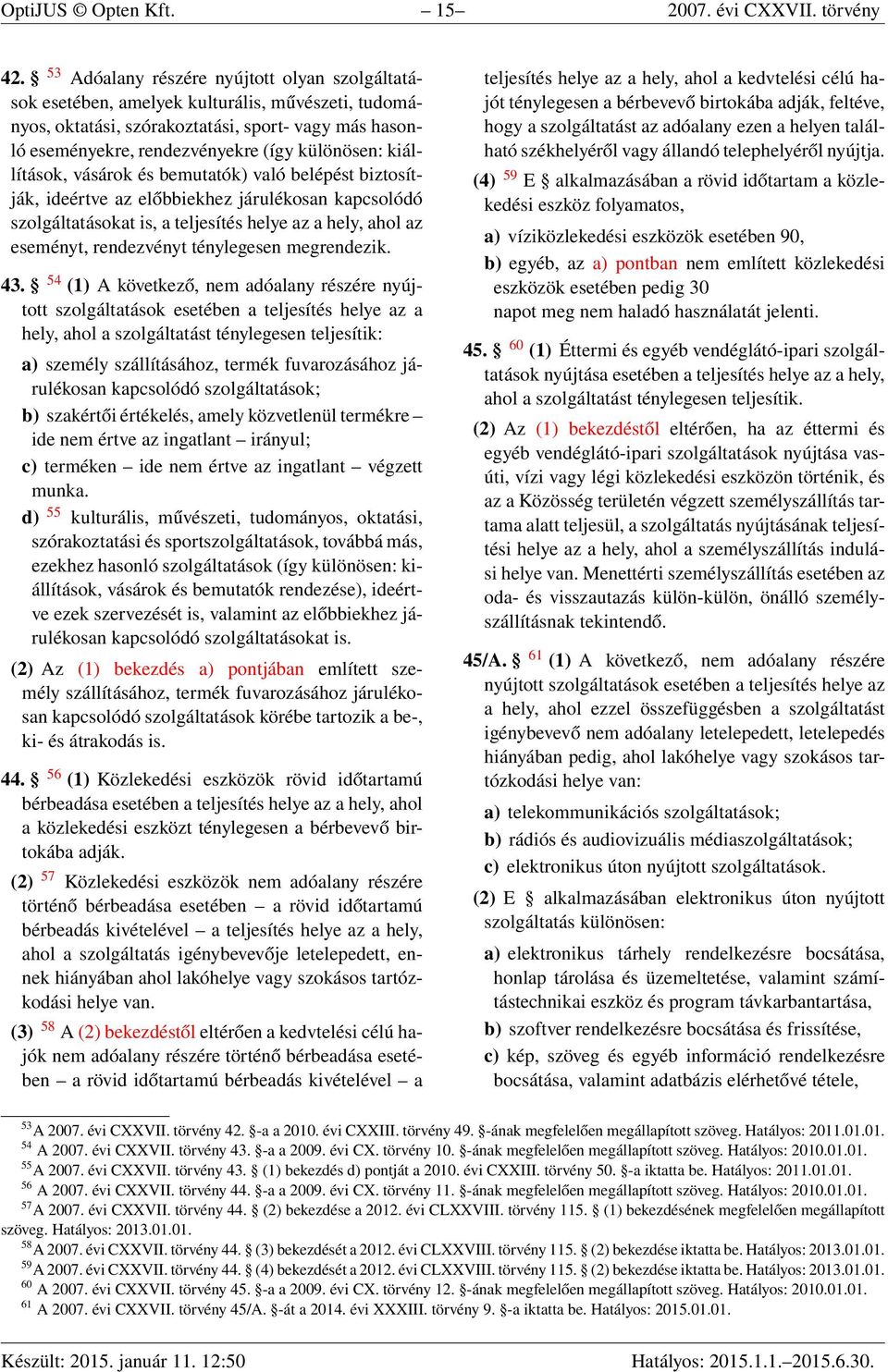 OptiJUS © Opten Kft. – 15– 2007. évi CXXVII. törvény

42. § $^{53}$ Adóalany részére nyújtott olyan szolgáltatások esetében, amelyek kulturális, művészeti, tudományos, oktatási, szórakoztatási, sport- vagy más hasonló eseményekre, rendezvényekre (így különösen: kiállítások, vásárok és bemutatók) való belépést biztosítják, ideértve az előbbiekhez járulékosan kapcsolódó szolgáltatásokat is, a teljesítés helye az a hely, ahol az eseményt, rendezvényt ténylegesen megrendezik.

43. § $^{54}$ (1) A következő, nem adóalany részére nyújtott szolgáltatások esetében a teljesítés helye az a hely, ahol a szolgáltatást ténylegesen teljesítik:

a) személy szállításához, termék fuvarozásához járulékosan kapcsolódó szolgáltatások;

b) szakértői értékelés, amely közvetlenül termékre – ide nem értve az ingatlant – irányul;

c) terméken – ide nem értve az ingatlant – végzett munka.

d) $^{55}$ kulturális, művészeti, tudományos, oktatási, szórakoztatási és sportszolgáltatások, továbbá más, ezekhez hasonló szolgáltatások (így különösen: kiállítások, vásárok és bemutatók rendezése), ideértve ezek szervezését is, valamint az előbbiekhez járulékosan kapcsolódó szolgáltatásokat is.

(2) Az (1) bekezdés a) pontjában említett személy szállításához, termék fuvarozásához járulékosan kapcsolódó szolgáltatások körébe tartozik a be-, ki- és átrakodás is.

44. § $^{56}$ (1) Közlekedési eszközök rövid időtartamú bérbeadása esetében a teljesítés helye az a hely, ahol a közlekedési eszközt ténylegesen a bérbevevő birtokába adják.

(2) $^{57}$ Közlekedési eszközök nem adóalany részére történő bérbeadása esetében – a rövid időtartamú bérbeadás kivételével – a teljesítés helye az a hely, ahol a szolgáltatás igénybevevője letelepedett, ennek hiányában ahol lakóhelye vagy szokásos tartózkodási helye van.

(3) $^{58}$ A (2) bekezdéstől eltérően a kedvtelési célú hajók nem adóalany részére történő bérbeadása esetében – a rövid időtartamú bérbeadás kivételével – a teljesítés helye az a hely, ahol a kedvtelési célú hajót ténylegesen a bérbevevő birtokába adják, feltéve, hogy a szolgáltatást az adóalany ezen a helyen található székhelyéről vagy állandó telephelyéről nyújtja.

(4) $^{59}$ E § alkalmazásában a rövid időtartam a közlekedési eszköz folyamatos,

a) víziközlekedési eszközök esetében 90,

b) egyéb, az a) pontban nem említett közlekedési eszközök esetében pedig 30

napot meg nem haladó használatát jelenti.

45. § $^{60}$ (1) Éttermi és egyéb vendéglátó-ipari szolgáltatások nyújtása esetében a teljesítés helye az a hely, ahol a szolgáltatást ténylegesen teljesítik.

(2) Az (1) bekezdéstől eltérően, ha az éttermi és egyéb vendéglátó-ipari szolgáltatások nyújtása vasúti, vízi vagy légi közlekedési eszközön történik, és az a Közösség területén végzett személyszállítás tartama alatt teljesül, a szolgáltatás nyújtásának teljesítési helye az a hely, ahol a személyszállítás indulási helye van. Menettérti személyszállítás esetében az oda- és visszautazás külön-külön, önálló személyszállításnak tekintendő.

45/A. § $^{61}$ (1) A következő, nem adóalany részére nyújtott szolgáltatások esetében a teljesítés helye az a hely, ahol ezzel összefüggésben a szolgáltatást igénybevevő nem adóalany letelepedett, letelepedés hiányában pedig, ahol lakóhelye vagy szokásos tartózkodási helye van:

a) telekommunikációs szolgáltatások;

b) rádiós és audiovizuális médiaszolgáltatások;

c) elektronikus úton nyújtott szolgáltatások.

(2) E § alkalmazásában elektronikus úton nyújtott szolgáltatás különösen:

a) elektronikus tárhely rendelkezésre bocsátása, honlap tárolása és üzemeltetése, valamint számítástechnikai eszköz és program távkarbantartása,

b) szoftver rendelkezésre bocsátása és frissítése,

c) kép, szöveg és egyéb információ rendelkezésre bocsátása, valamint adatbázis elérhetővé tétele,

$^{53}$ A 2007. évi CXXVII. törvény 42. §-a a 2010. évi CXXIII. törvény 49. §-ának megfelelően megállapított szöveg. Hatályos: 2011.01.01.
$^{54}$ A 2007. évi CXXVII. törvény 43. §-a a 2009. évi CX. törvény 10. §-ának megfelelően megállapított szöveg. Hatályos: 2010.01.01.
$^{55}$ A 2007. évi CXXVII. törvény 43. § (1) bekezdés d) pontját a 2010. évi CXXIII. törvény 50. §-a iktatta be. Hatályos: 2011.01.01.
$^{56}$ A 2007. évi CXXVII. törvény 44. §-a a 2009. évi CX. törvény 11. §-ának megfelelően megállapított szöveg. Hatályos: 2010.01.01.
$^{57}$ A 2007. évi CXXVII. törvény 44. § (2) bekezdése a 2012. évi CLXXVIII. törvény 115. § (1) bekezdésének megfelelően megállapított szöveg. Hatályos: 2013.01.01.
$^{58}$ A 2007. évi CXXVII. törvény 44. § (3) bekezdését a 2012. évi CLXXVIII. törvény 115. § (2) bekezdése iktatta be. Hatályos: 2013.01.01.
$^{59}$ A 2007. évi CXXVII. törvény 44. § (4) bekezdését a 2012. évi CLXXVIII. törvény 115. § (2) bekezdése iktatta be. Hatályos: 2013.01.01.
$^{60}$ A 2007. évi CXXVII. törvény 45. §-a a 2009. évi CX. törvény 12. §-ának megfelelően megállapított szöveg. Hatályos: 2010.01.01.
$^{61}$ A 2007. évi CXXVII. törvény 45/A. §-át a 2014. évi XXXIII. törvény 9. §-a iktatta be. Hatályos: 2015.01.01.

Készült: 2015. január 11. 12:50 Hatályos: 2015.1.1.–2015.6.30.